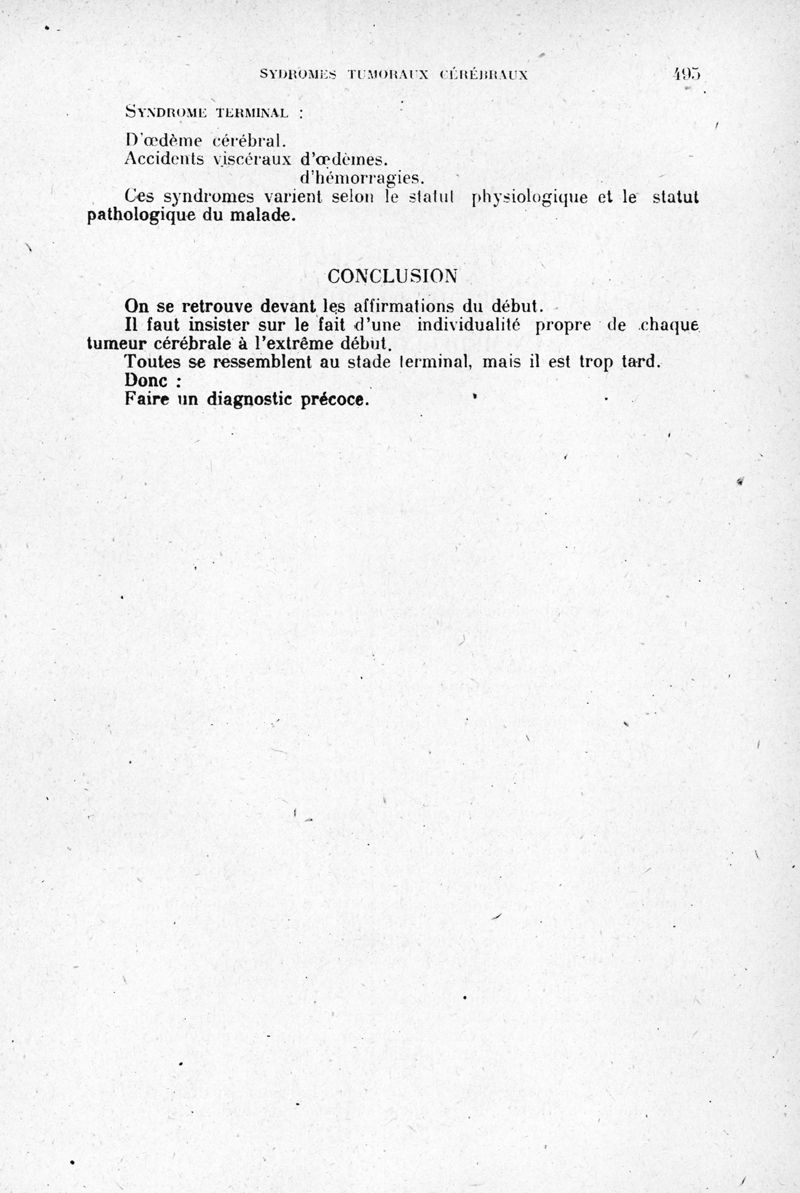 SYDROMES TUMORAUX CÉRÉBRAUX 495

SYNDROME TERMINAL :

D'œdème cérébral.
Accidents viscéraux d'œdèmes.
d'hémorragies.
Ces syndromes varient selon le statut physiologique et le statut pathologique du malade.

CONCLUSION

On se retrouve devant les affirmations du début.
Il faut insister sur le fait d'une individualité propre de chaque tumeur cérébrale à l'extrême début.
Toutes se ressemblent au stade terminal, mais il est trop tard.
Donc :
Faire un diagnostic précoce.